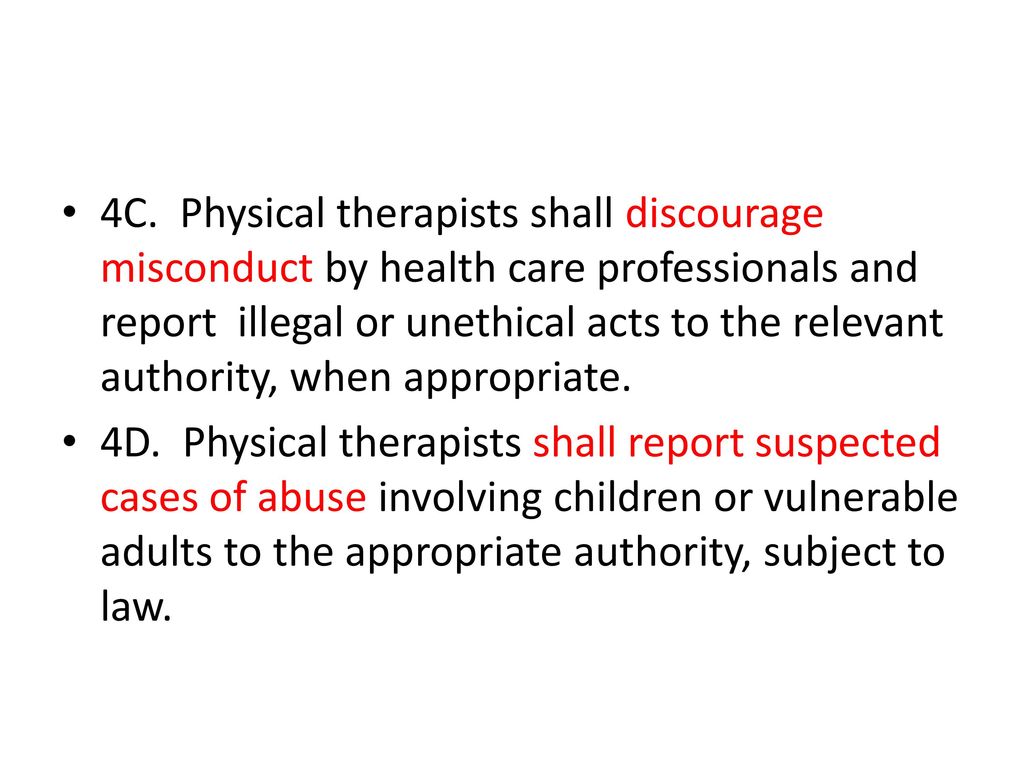 • 4C. Physical therapists shall discourage misconduct by health care professionals and report illegal or unethical acts to the relevant authority, when appropriate.

• 4D. Physical therapists shall report suspected cases of abuse involving children or vulnerable adults to the appropriate authority, subject to law.